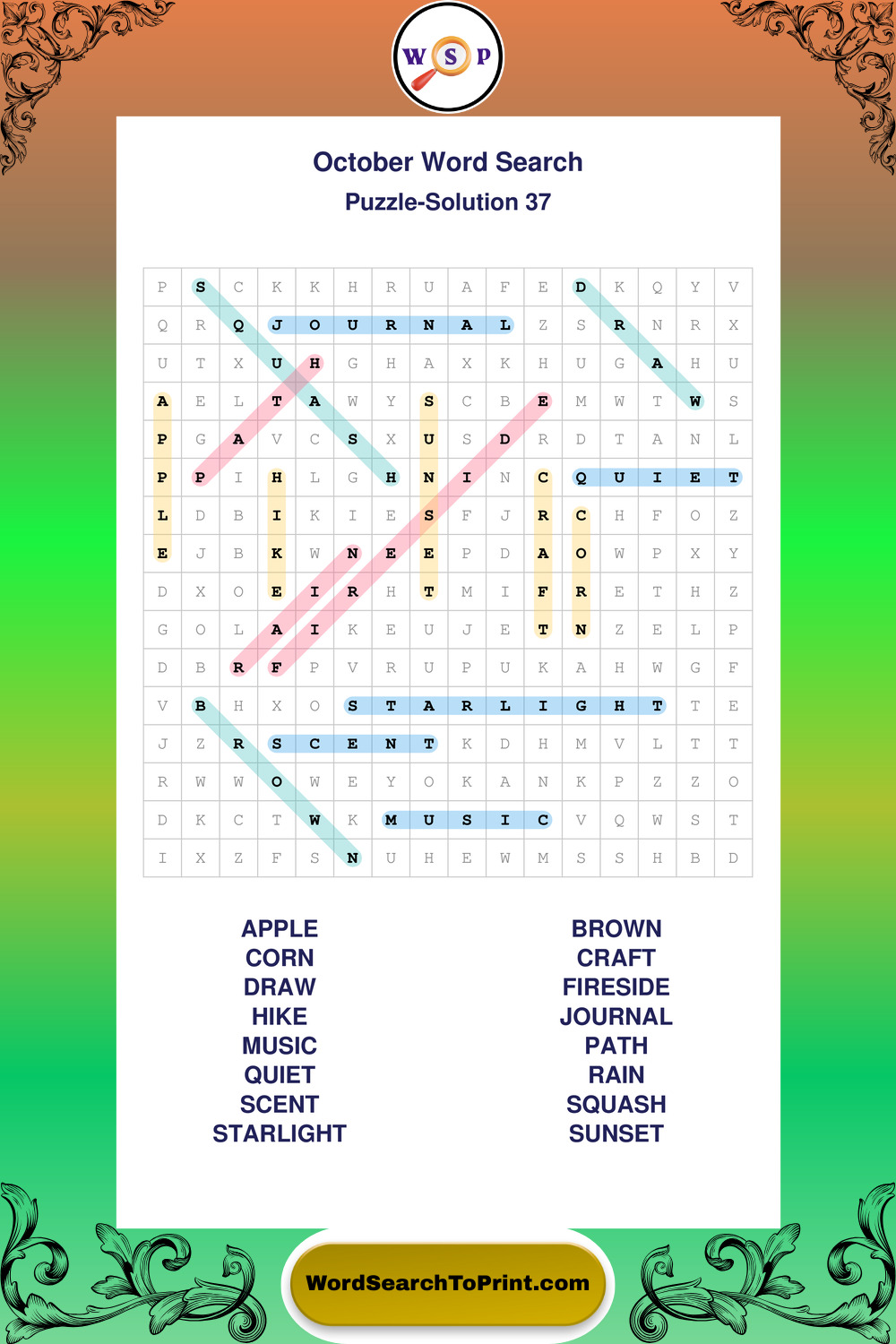 W S P

October Word Search

Puzzle-Solution 37

| P | S | C | K | K | H | R | U | A | F | E | D | K | Q | Y | V |
|---|---|---|---|---|---|---|---|---|---|---|---|---|---|---|---|
| Q | R | Q | J | O | U | R | N | A | L | Z | S | R | N | R | X |
| U | T | X | U | H | G | H | A | X | K | H | U | G | A | H | U |
| A | E | L | T | A | W | Y | S | C | B | E | M | W | T | W | S |
| P | G | A | V | C | S | X | U | S | D | R | D | T | A | N | L |
| P | P | I | H | L | G | H | N | I | N | C | Q | U | I | E | T |
| L | D | B | I | K | I | E | S | F | J | R | C | H | F | O | Z |
| E | J | B | K | W | N | E | E | P | D | A | O | W | P | X | Y |
| D | X | O | E | I | R | H | T | M | I | F | R | E | T | H | Z |
| G | O | L | A | I | K | E | U | J | E | T | N | Z | E | L | P |
| D | B | R | F | P | V | R | U | P | U | K | A | H | W | G | F |
| V | B | H | X | O | S | T | A | R | L | I | G | H | T | T | E |
| J | Z | R | S | C | E | N | T | K | D | H | M | V | L | T | T |
| R | W | W | O | W | E | Y | O | K | A | N | K | P | Z | Z | O |
| D | K | C | T | W | K | M | U | S | I | C | V | Q | W | S | T |
| I | X | Z | F | S | N | U | H | E | W | M | S | S | H | B | D |

APPLE
CORN
DRAW
HIKE
MUSIC
QUIET
SCENT
STARLIGHT

BROWN
CRAFT
FIRESIDE
JOURNAL
PATH
RAIN
SQUASH
SUNSET

WordSearchToPrint.com